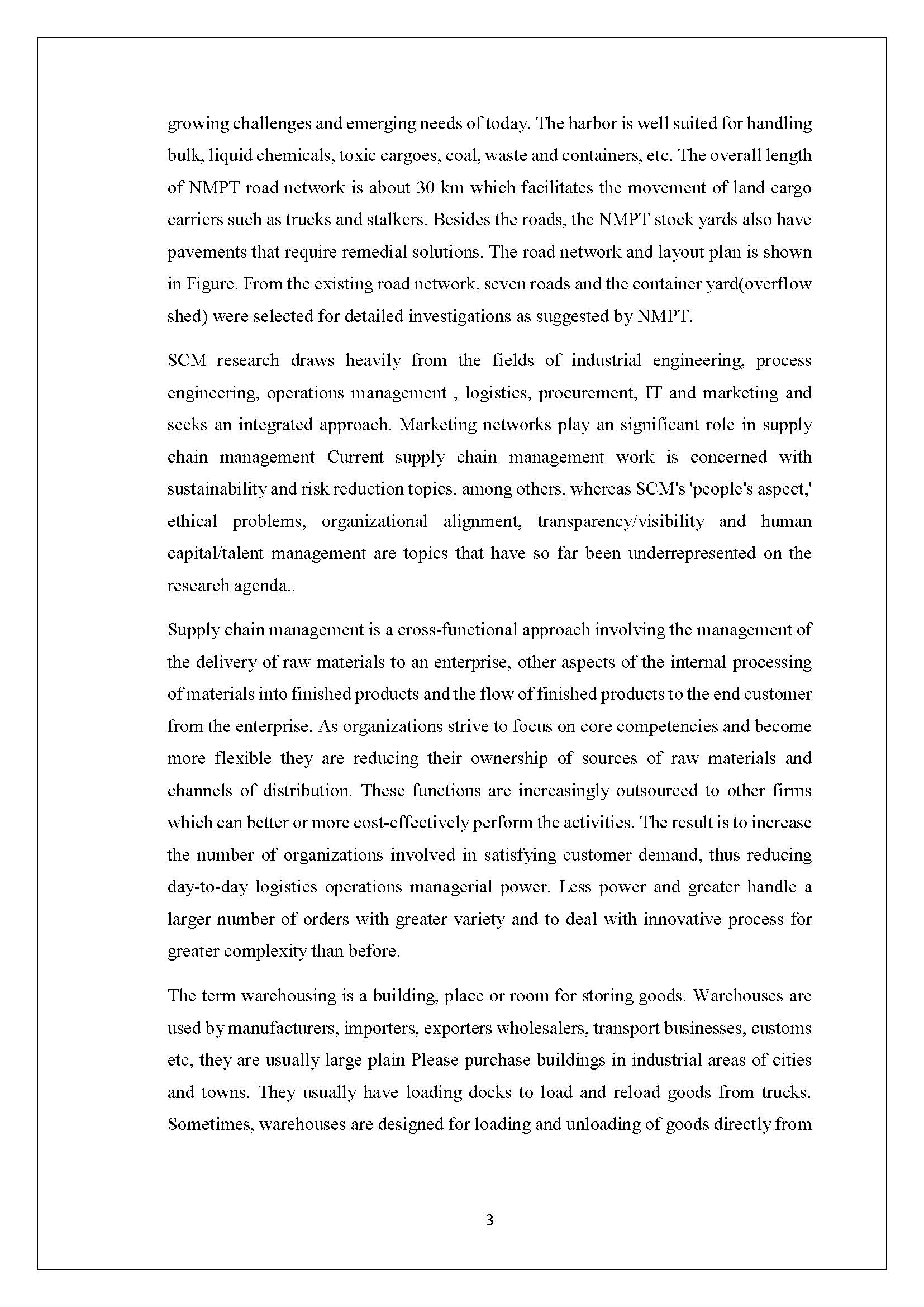 growing challenges and emerging needs of today. The harbor is well suited for handling bulk, liquid chemicals, toxic cargoes, coal, waste and containers, etc. The overall length of NMPT road network is about 30 km which facilitates the movement of land cargo carriers such as trucks and stalkers. Besides the roads, the NMPT stock yards also have pavements that require remedial solutions. The road network and layout plan is shown in Figure. From the existing road network, seven roads and the container yard(overflow shed) were selected for detailed investigations as suggested by NMPT.

SCM research draws heavily from the fields of industrial engineering, process engineering, operations management , logistics, procurement, IT and marketing and seeks an integrated approach. Marketing networks play an significant role in supply chain management Current supply chain management work is concerned with sustainability and risk reduction topics, among others, whereas SCM's 'people's aspect,' ethical problems, organizational alignment, transparency/visibility and human capital/talent management are topics that have so far been underrepresented on the research agenda..

Supply chain management is a cross-functional approach involving the management of the delivery of raw materials to an enterprise, other aspects of the internal processing of materials into finished products and the flow of finished products to the end customer from the enterprise. As organizations strive to focus on core competencies and become more flexible they are reducing their ownership of sources of raw materials and channels of distribution. These functions are increasingly outsourced to other firms which can better or more cost-effectively perform the activities. The result is to increase the number of organizations involved in satisfying customer demand, thus reducing day-to-day logistics operations managerial power. Less power and greater handle a larger number of orders with greater variety and to deal with innovative process for greater complexity than before.

The term warehousing is a building, place or room for storing goods. Warehouses are used by manufacturers, importers, exporters wholesalers, transport businesses, customs etc, they are usually large plain Please purchase buildings in industrial areas of cities and towns. They usually have loading docks to load and reload goods from trucks. Sometimes, warehouses are designed for loading and unloading of goods directly from

3